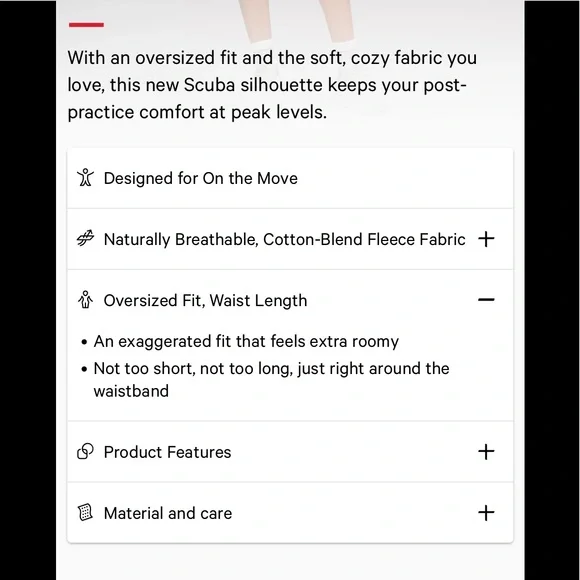 With an oversized fit and the soft, cozy fabric you love, this new Scuba silhouette keeps your post-practice comfort at peak levels.

Designed for On the Move

Naturally Breathable, Cotton-Blend Fleece Fabric +

Oversized Fit, Waist Length −

• An exaggerated fit that feels extra roomy
• Not too short, not too long, just right around the waistband

Product Features +

Material and care +